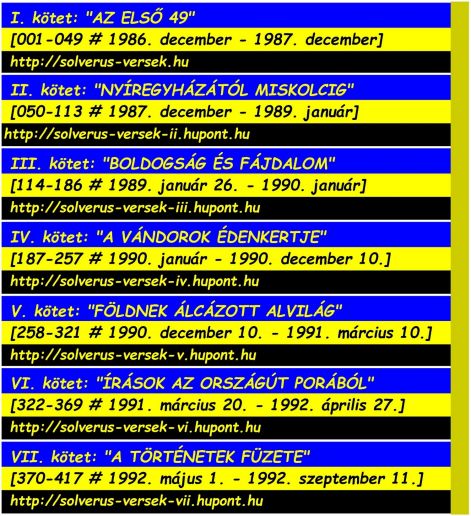 I. kötet: "AZ ELSŐ 49"
[001-049 # 1986. december - 1987. december]
http://solverus-versek.hu

II. kötet: "NYÍREGYHÁZÁTÓL MISKOLCIG"
[050-113 # 1987. december - 1989. január]
http://solverus-versek-ii.hupont.hu

III. kötet: "BOLDOGSÁG ÉS FÁJDALOM"
[114-186 # 1989. január 26. - 1990. január]
http://solverus-versek-iii.hupont.hu

IV. kötet: "A VÁNDOROK ÉDENKERTJE"
[187-257 # 1990. január - 1990. december 10.]
http://solverus-versek-iv.hupont.hu

V. kötet: "FÖLDNEK ÁLCÁZOTT ALVILÁG"
[258-321 # 1990. december 10. - 1991. március 10.]
http://solverus-versek-v.hupont.hu

VI. kötet: "ÍRÁSOK AZ ORSZÁGÚT PORÁBÓL"
[322-369 # 1991. március 20. - 1992. április 27.]
http://solverus-versek-vi.hupont.hu

VII. kötet: "A TÖRTÉNETEK FÜZETE"
[370-417 # 1992. május 1. - 1992. szeptember 11.]
http://solverus-versek-vii.hupont.hu